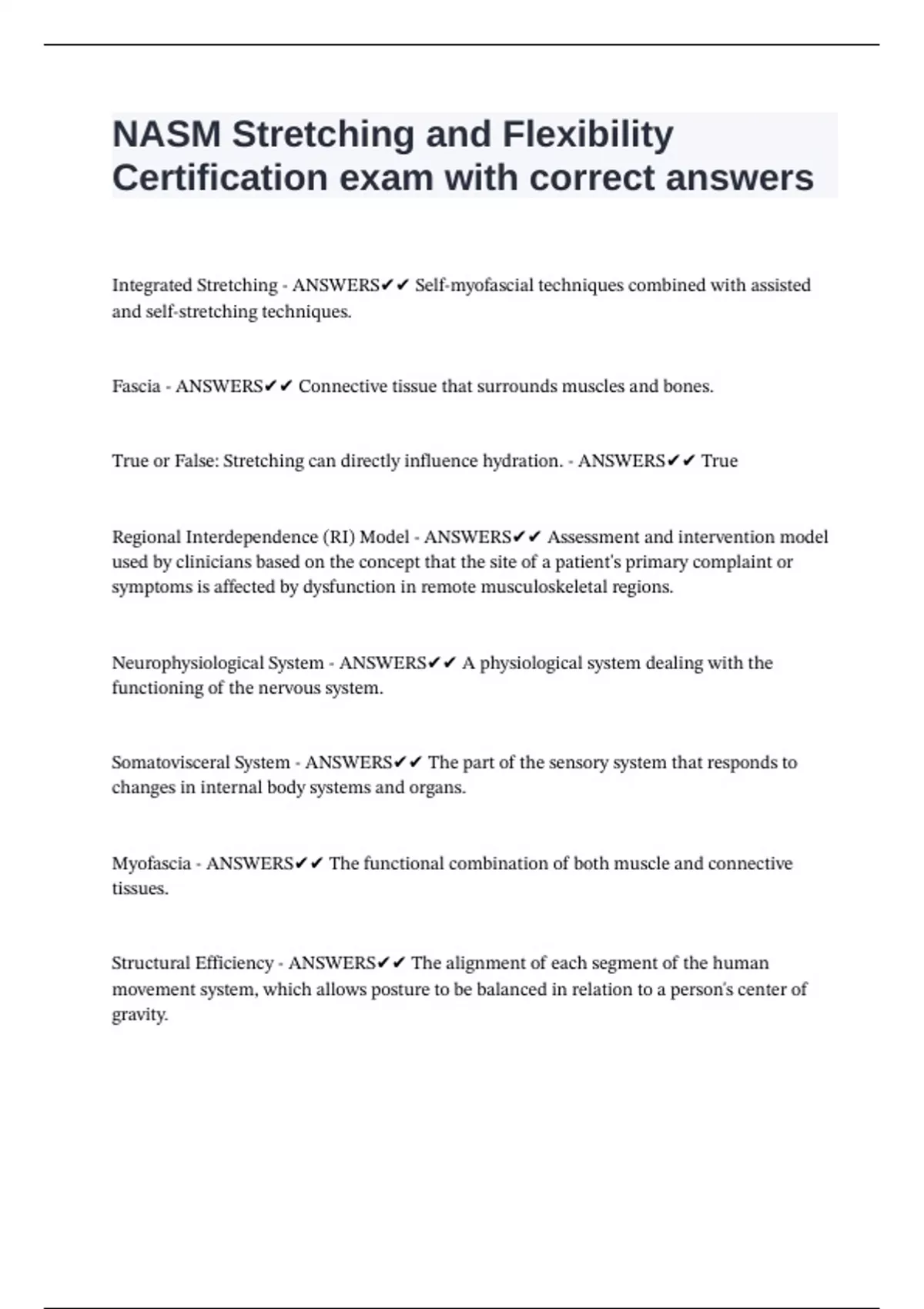 NASM Stretching and Flexibility Certification exam with correct answers

Integrated Stretching - ANSWERS✔✔ Self-myofascial techniques combined with assisted and self-stretching techniques.

Fascia - ANSWERS✔✔ Connective tissue that surrounds muscles and bones.

True or False: Stretching can directly influence hydration. - ANSWERS✔✔ True

Regional Interdependence (RI) Model - ANSWERS✔✔ Assessment and intervention model used by clinicians based on the concept that the site of a patient's primary complaint or symptoms is affected by dysfunction in remote musculoskeletal regions.

Neurophysiological System - ANSWERS✔✔ A physiological system dealing with the functioning of the nervous system.

Somatovisceral System - ANSWERS✔✔ The part of the sensory system that responds to changes in internal body systems and organs.

Myofascia - ANSWERS✔✔ The functional combination of both muscle and connective tissues.

Structural Efficiency - ANSWERS✔✔ The alignment of each segment of the human movement system, which allows posture to be balanced in relation to a person's center of gravity.